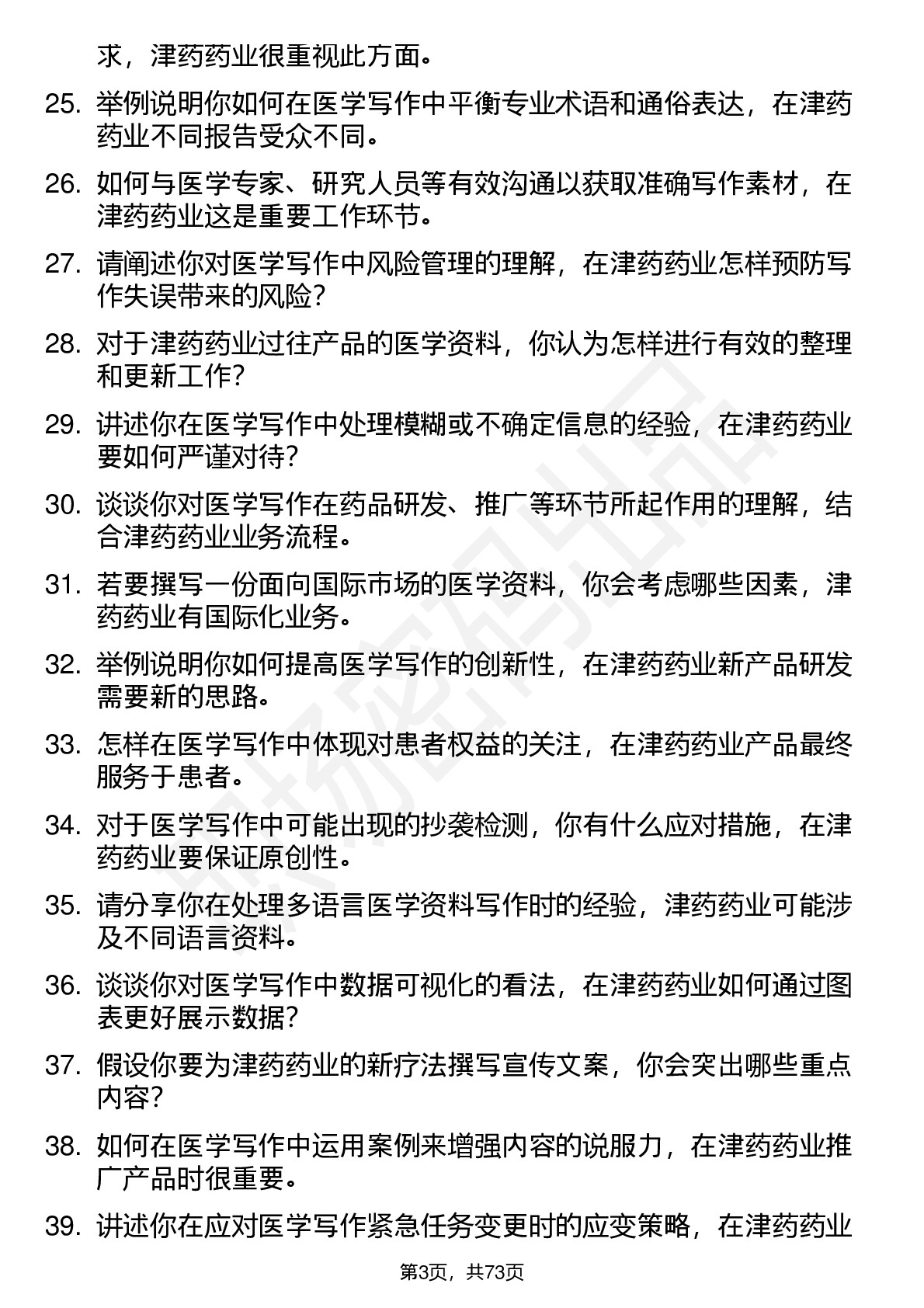 求，津药药业很重视此方面。

25. 举例说明你如何在医学写作中平衡专业术语和通俗表达，在津药药业不同报告受众不同。

26. 如何与医学专家、研究人员等有效沟通以获取准确写作素材，在津药药业这是重要工作环节。

27. 请阐述你对医学写作中风险管理的理解，在津药药业怎样预防写作失误带来的风险？

28. 对于津药药业过往产品的医学资料，你认为怎样进行有效的整理和更新工作？

29. 讲述你在医学写作中处理模糊或不确定信息的经验，在津药药业要如何严谨对待？

30. 谈谈你对医学写作在药品研发、推广等环节所起作用的理解，结合津药药业业务流程。

31. 若要撰写一份面向国际市场的医学资料，你会考虑哪些因素，津药药业有国际化业务。

32. 举例说明你如何提高医学写作的创新性，在津药药业新产品研发需要新的思路。

33. 怎样在医学写作中体现对患者权益的关注，在津药药业产品最终服务于患者。

34. 对于医学写作中可能出现的抄袭检测，你有什么应对措施，在津药药业要保证原创性。

35. 请分享你在处理多语言医学资料写作时的经验，津药药业可能涉及不同语言资料。

36. 谈谈你对医学写作中数据可视化的看法，在津药药业如何通过图表更好展示数据？

37. 假设你要为津药药业的新疗法撰写宣传文案，你会突出哪些重点内容？

38. 如何在医学写作中运用案例来增强内容的说服力，在津药药业推广产品时很重要。

39. 讲述你在应对医学写作紧急任务变更时的应变策略，在津药药业

第3页，共73页